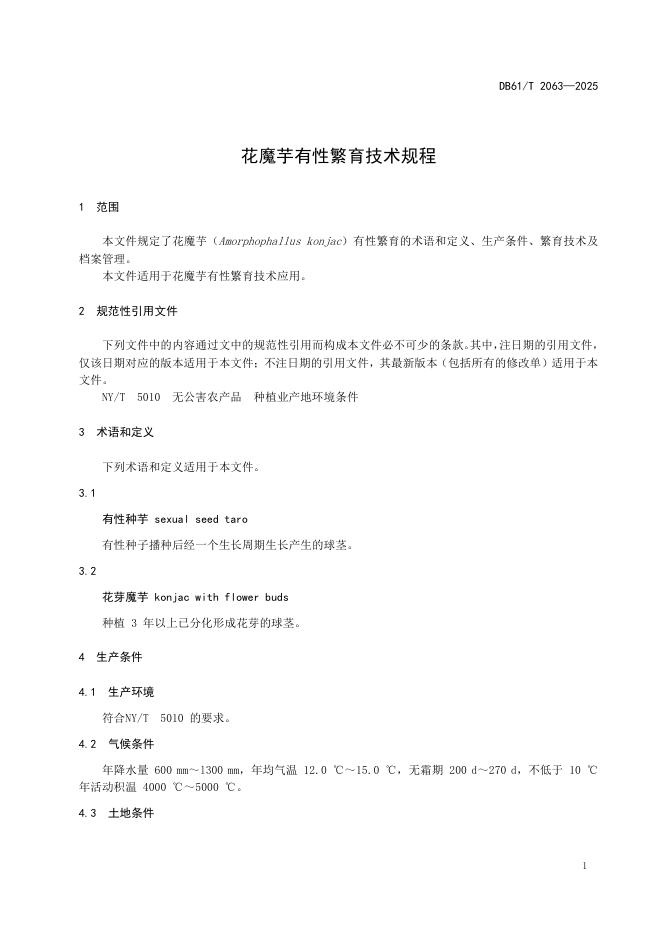 DB61/T 2063—2025

花魔芋有性繁育技术规程

1 范围

本文件规定了花魔芋（Amorphophallus konjac）有性繁育的术语和定义、生产条件、繁育技术及档案管理。

本文件适用于花魔芋有性繁育技术应用。

2 规范性引用文件

下列文件中的内容通过文中的规范性引用而构成本文件必不可少的条款。其中，注日期的引用文件，仅该日期对应的版本适用于本文件；不注日期的引用文件，其最新版本（包括所有的修改单）适用于本文件。

NY/T 5010 无公害农产品 种植业产地环境条件

3 术语和定义

下列术语和定义适用于本文件。

3.1

有性种芋 sexual seed taro

有性种子播种后经一个生长周期生长产生的球茎。

3.2

花芽魔芋 konjac with flower buds

种植 3 年以上已分化形成花芽的球茎。

4 生产条件

4.1 生产环境

符合NY/T 5010 的要求。

4.2 气候条件

年降水量 600 mm～1300 mm，年均气温 12.0 ℃～15.0 ℃，无霜期 200 d～270 d，不低于 10 ℃年活动积温 4000 ℃～5000 ℃。

4.3 土地条件

1